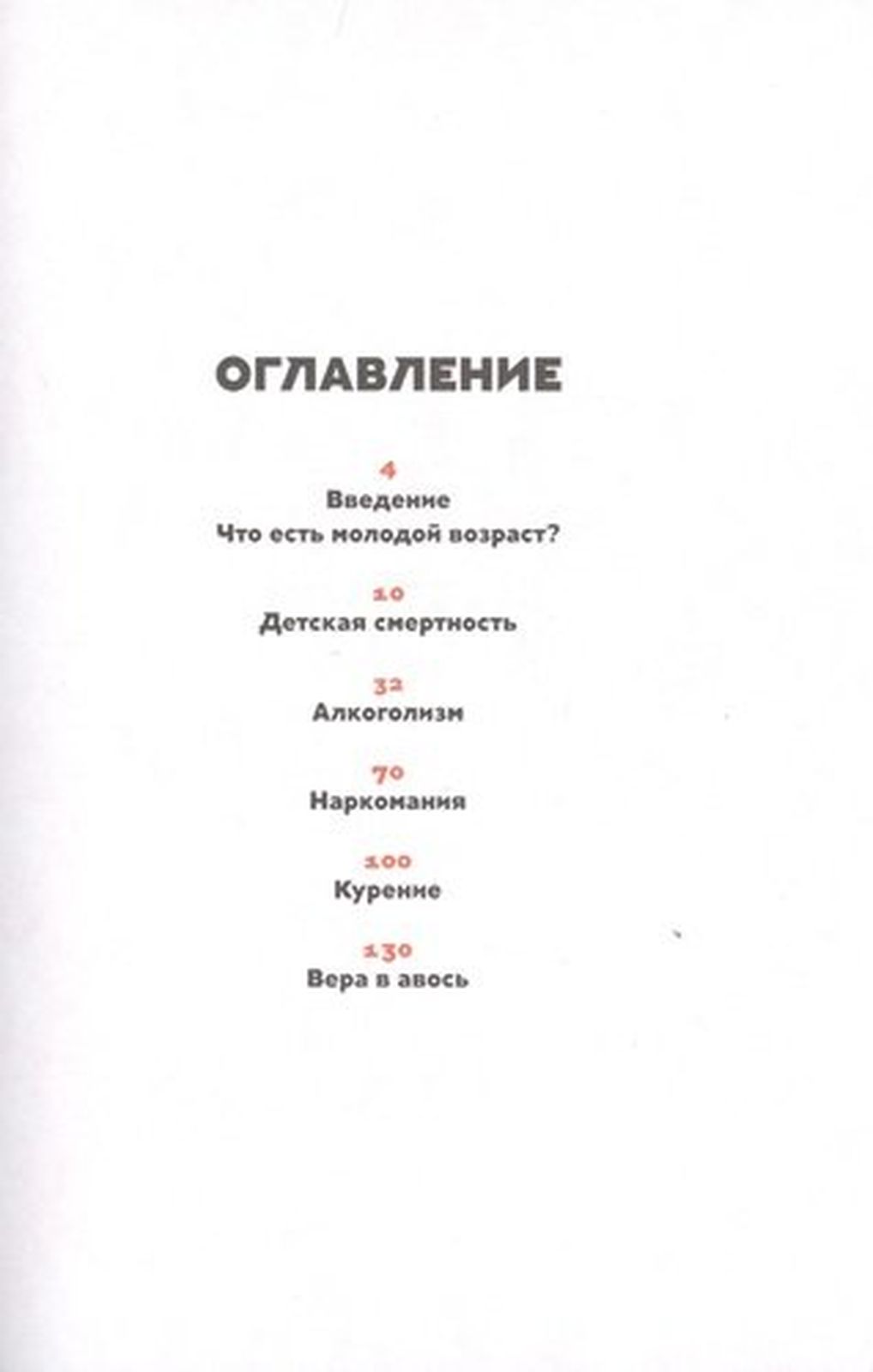 ОГЛАВЛЕНИЕ

4
Введение
Что есть молодой возраст?

10
Детская смертность

32
Алкоголизм

70
Наркомания

100
Курение

130
Вера в авось